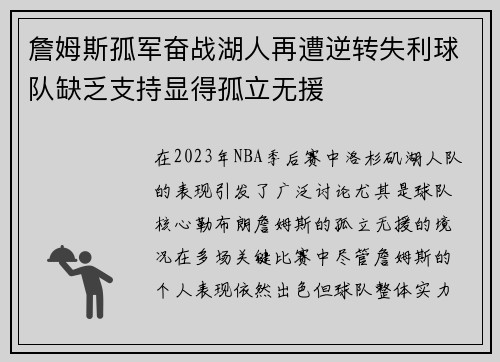 詹姆斯孤军奋战湖人再遭逆转失利球队缺乏支持显得孤立无援

在2023年NBA季后赛中洛杉矶湖人队的表现引发了广泛讨论尤其是球队核心勒布朗詹姆斯的孤立无援的境况在多场关键比赛中尽管詹姆斯的个人表现依然出色但球队整体实力